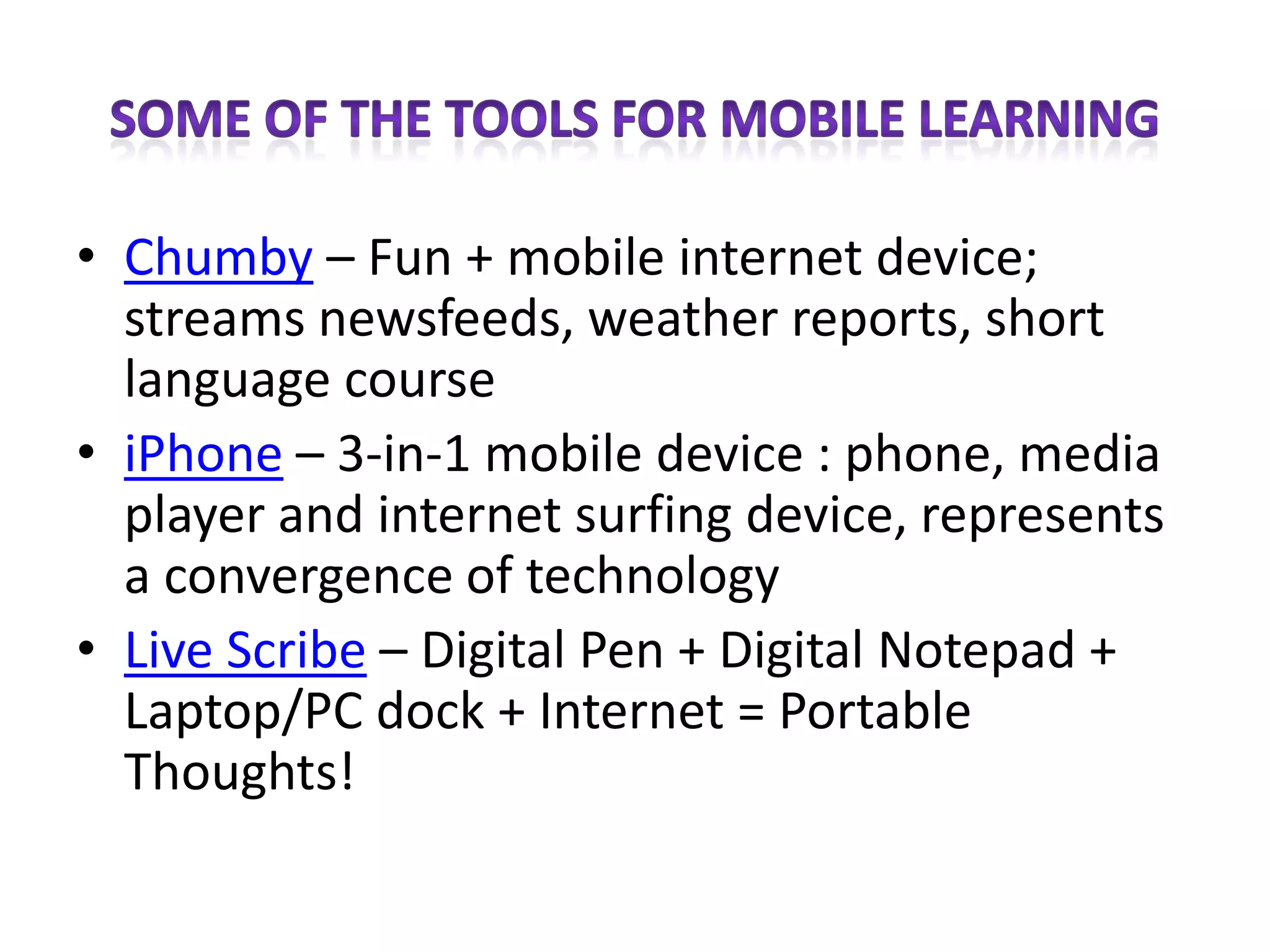 SOME OF THE TOOLS FOR MOBILE LEARNING

• Chumby – Fun + mobile internet device; streams newsfeeds, weather reports, short language course
• iPhone – 3-in-1 mobile device : phone, media player and internet surfing device, represents a convergence of technology
• Live Scribe – Digital Pen + Digital Notepad + Laptop/PC dock + Internet = Portable Thoughts!